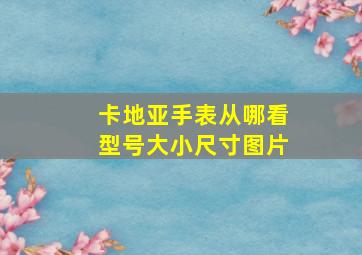 卡地亚手表从哪看型号大小尺寸图片